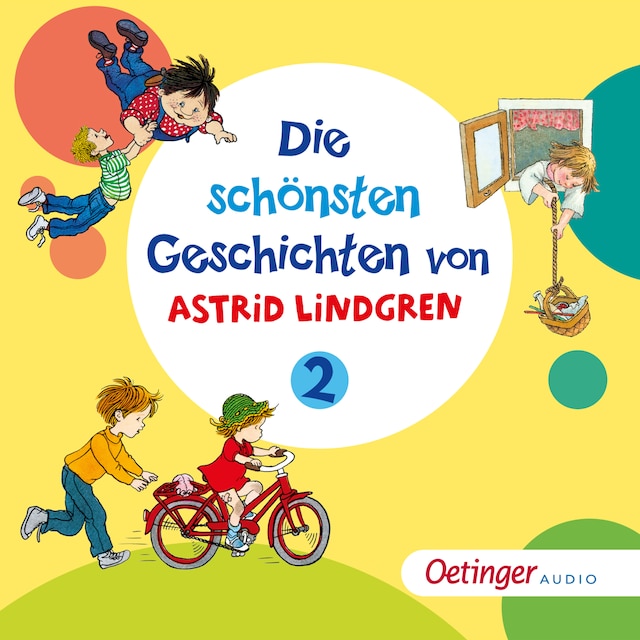 Die schönsten Geschichten von
ASTRID LINDGREN

2

Oetinger AUDIO